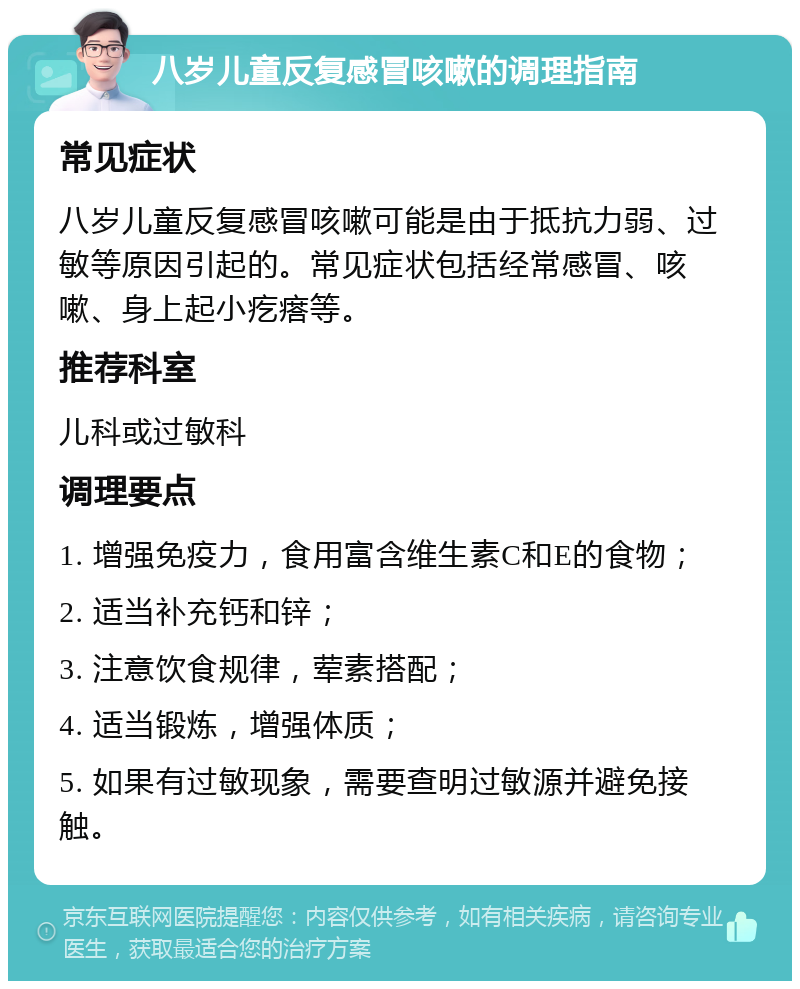 八岁儿童反复感冒咳嗽的调理指南

常见症状

八岁儿童反复感冒咳嗽可能是由于抵抗力弱、过敏等原因引起的。常见症状包括经常感冒、咳嗽、身上起小疙瘩等。

推荐科室

儿科或过敏科

调理要点

1. 增强免疫力，食用富含维生素C和E的食物；

2. 适当补充钙和锌；

3. 注意饮食规律，荤素搭配；

4. 适当锻炼，增强体质；

5. 如果有过敏现象，需要查明过敏源并避免接触。

京东互联网医院提醒您：内容仅供参考，如有相关疾病，请咨询专业医生，获取最适合您的治疗方案